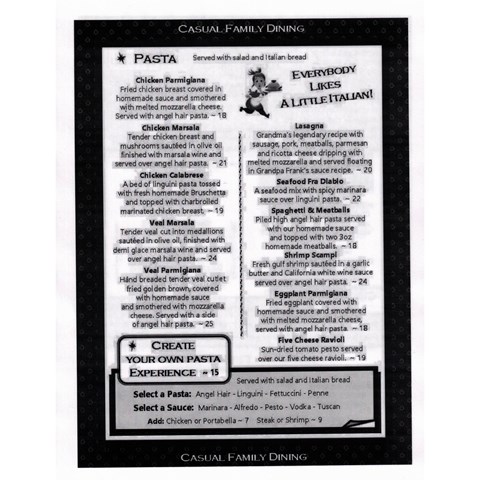 CASUAL FAMILY DINING

PASTA Served with salad and Italian bread

Chicken Parmigiana
Fried chicken breast covered in homemade sauce and smothered with melted mozzarella cheese. Served with angel hair pasta. ~ 18

Chicken Marsala
Tender chicken breast and mushrooms sautéed in olive oil finished with marsala wine and served over angel hair pasta. ~ 21

Chicken Calabrese
A bed of linguini pasta tossed with fresh homemade Bruschetta and topped with charbroiled marinated chicken breast. ~ 19

Veal Marsala
Tender veal cut into medallions sautéed in olive oil, finished with demi glace marsala wine and served over angel hair pasta. ~ 24

Veal Parmigiana
Hand breaded tender veal cutlet fried golden brown, covered with homemade sauce and smothered with mozzarella cheese. Served with a side of angel hair pasta. ~ 25

EVERYBODY LIKES A LITTLE ITALIAN!

Lasagna
Grandma's legendary recipe with sausage, pork, meatballs, parmesan and ricotta cheese dripping with melted mozzarella and served floating in Grandpa Frank's sauce recipe. ~ 20

Seafood Fra Diablo
A seafood mix with spicy marinara sauce over linguini pasta. ~ 22

Spaghetti & Meatballs
Piled high angel hair pasta served with our homemade sauce and topped with two 3oz homemade meatballs. ~ 18

Shrimp Scampi
Fresh gulf shrimp sautéed in a garlic butter and California white wine sauce served over angel hair pasta. ~ 24

Eggplant Parmigiana
Fried eggplant covered with homemade sauce and smothered with melted mozzarella cheese, served with angel hair pasta. ~ 18

Five Cheese Ravioli
Sun-dried tomato pesto served over our five cheese ravioli. ~ 19

CREATE YOUR OWN PASTA EXPERIENCE ~ 15

Served with salad and Italian bread

Select a Pasta: Angel Hair - Linguini - Fettuccini - Penne
Select a Sauce: Marinara - Alfredo - Pesto - Vodka - Tuscan
Add: Chicken or Portabella ~ 7 Steak or Shrimp ~ 9

CASUAL FAMILY DINING